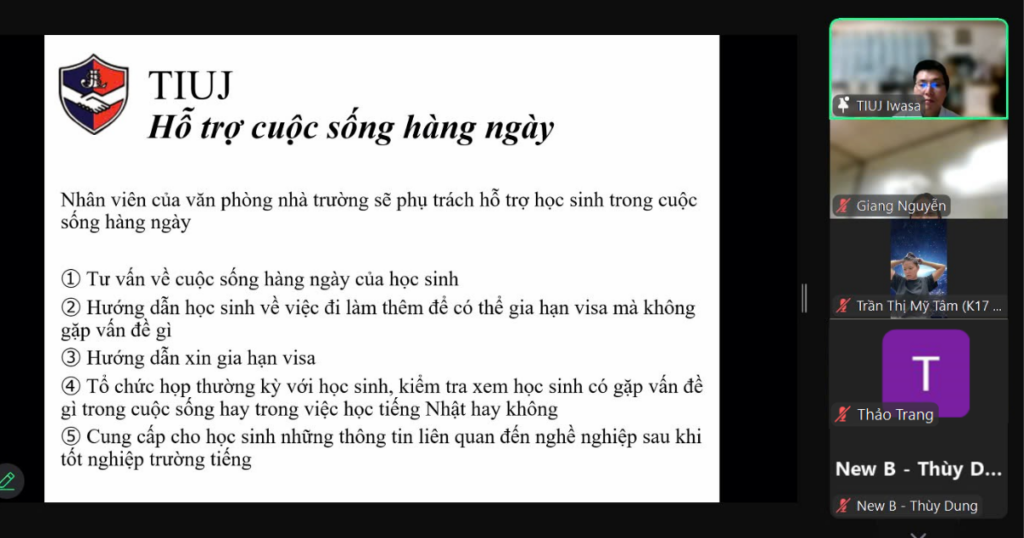 TIUJ
Hỗ trợ cuộc sống hàng ngày

Nhân viên của văn phòng nhà trường sẽ phụ trách hỗ trợ học sinh trong cuộc sống hàng ngày

① Tư vấn về cuộc sống hàng ngày của học sinh
② Hướng dẫn học sinh về việc đi làm thêm để có thể gia hạn visa mà không gặp vấn đề gì
③ Hướng dẫn xin gia hạn visa
④ Tổ chức họp thường kỳ với học sinh, kiểm tra xem học sinh có gặp vấn đề gì trong cuộc sống hay trong việc học tiếng Nhật hay không
⑤ Cung cấp cho học sinh những thông tin liên quan đến nghề nghiệp sau khi tốt nghiệp trường tiếng

TIUJ Iwasa
Giang Nguyễn
Trần Thị Mỹ Tâm (K17 ...
T
Thảo Trang
New B - Thùy D...
New B - Thùy Dung